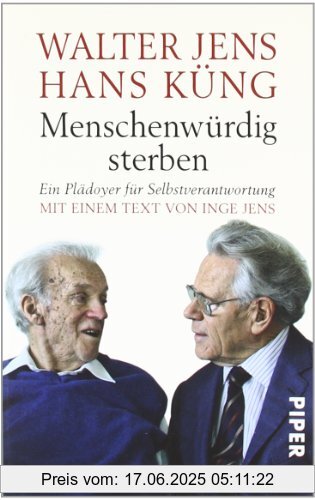 WALTER JENS
HANS KÜNG

Menschenwürdig sterben

Ein Plädoyer für Selbstverantwortung

MIT EINEM TEXT VON INGE JENS

PIPER

Preis vom: 17.06.2025 05:11:22